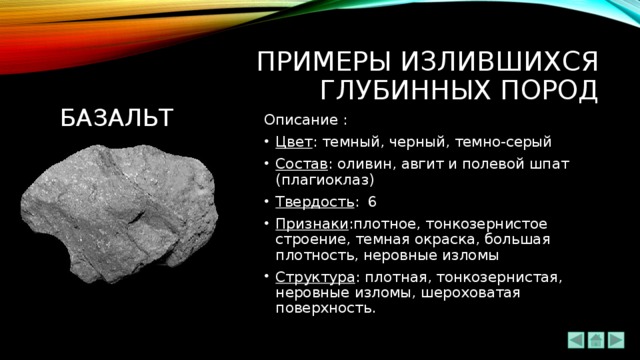 ПРИМЕРЫ ИЗЛИВШИХСЯ ГЛУБИННЫХ ПОРОД

БАЗАЛЬТ

Описание :

• Цвет: темный, черный, темно-серый
• Состав: оливин, авгит и полевой шпат (плагиоклаз)
• Твердость: 6
• Признаки:плотное, тонкозернистое строение, темная окраска, большая плотность, неровные изломы
• Структура: плотная, тонкозернистая, неровные изломы, шероховатая поверхность.